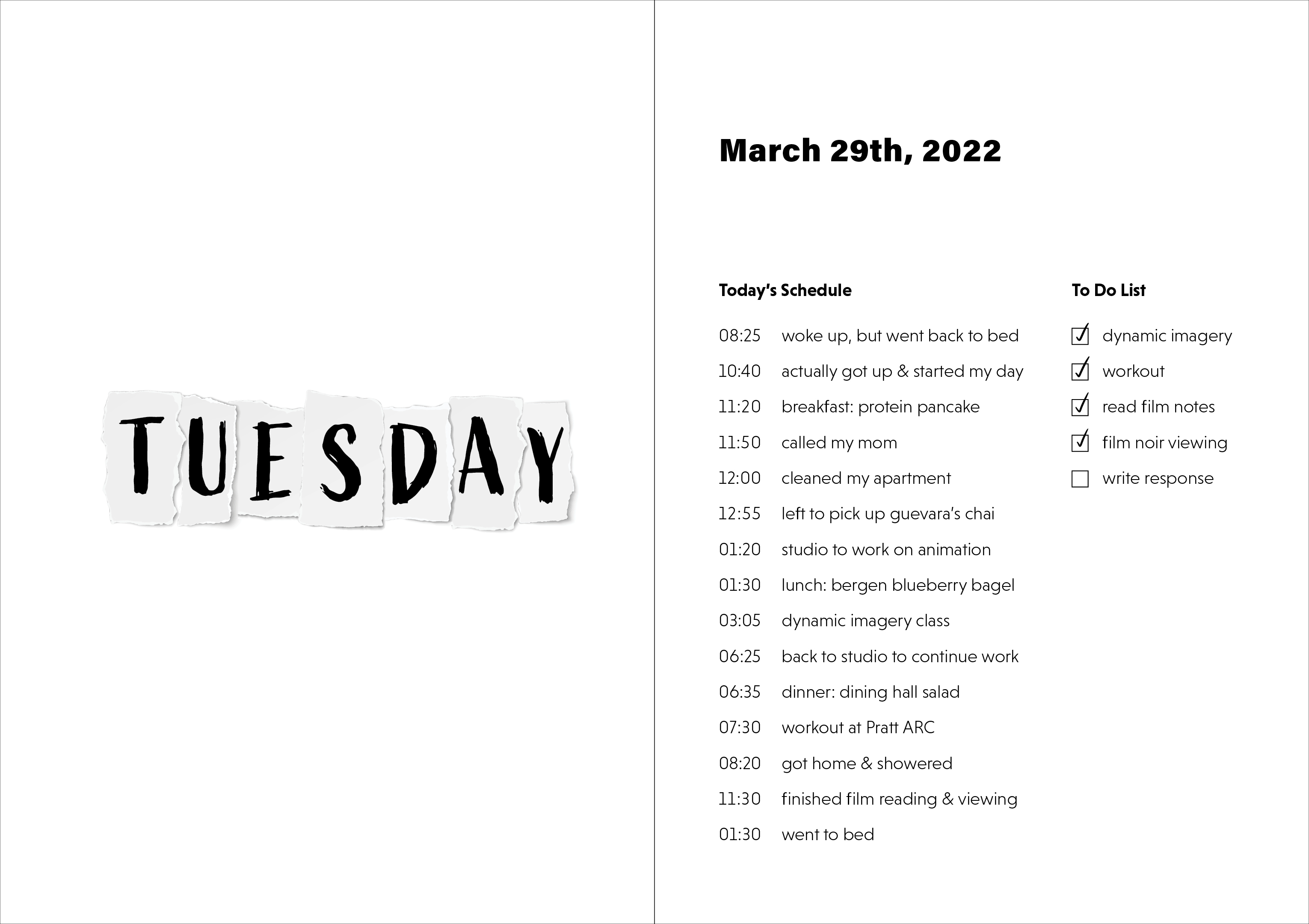 TUESDAY

March 29th, 2022

Today's Schedule

08:25 woke up, but went back to bed
10:40 actually got up & started my day
11:20 breakfast: protein pancake
11:50 called my mom
12:00 cleaned my apartment
12:55 left to pick up guevara's chai
01:20 studio to work on animation
01:30 lunch: bergen blueberry bagel
03:05 dynamic imagery class
06:25 back to studio to continue work
06:35 dinner: dining hall salad
07:30 workout at Pratt ARC
08:20 got home & showered
11:30 finished film reading & viewing
01:30 went to bed

To Do List

☑ dynamic imagery
☑ workout
☑ read film notes
☑ film noir viewing
☐ write response